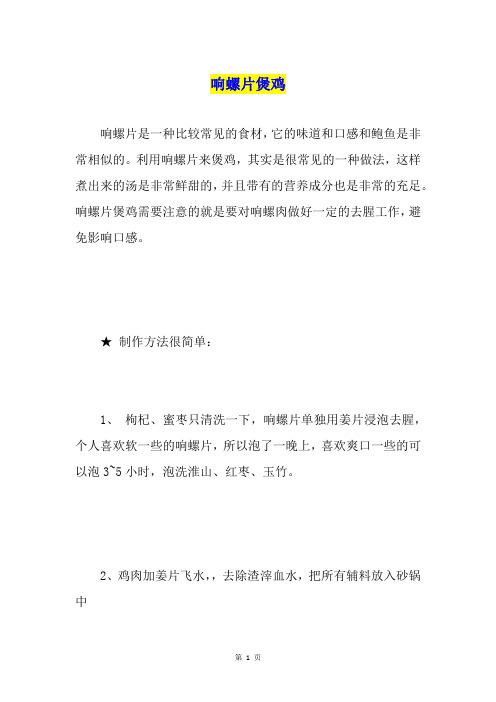 响螺片煲鸡

响螺片是一种比较常见的食材，它的味道和口感和鲍鱼是非常相似的。利用响螺片来煲鸡，其实是很常见的一种做法，这样煮出来的汤是非常鲜甜的，并且带有的营养成分也是非常的充足。响螺片煲鸡需要注意的就是要对响螺肉做好一定的去腥工作，避免影响口感。

★ 制作方法很简单：

1、 枸杞、蜜枣只清洗一下，响螺片单独用姜片浸泡去腥，个人喜欢软一些的响螺片，所以泡了一晚上，喜欢爽口一些的可以泡 3~5 小时，泡洗淮山、红枣、玉竹。

2、鸡肉加姜片飞水，，去除渣滓血水，把所有辅料放入砂锅中

第 1 页